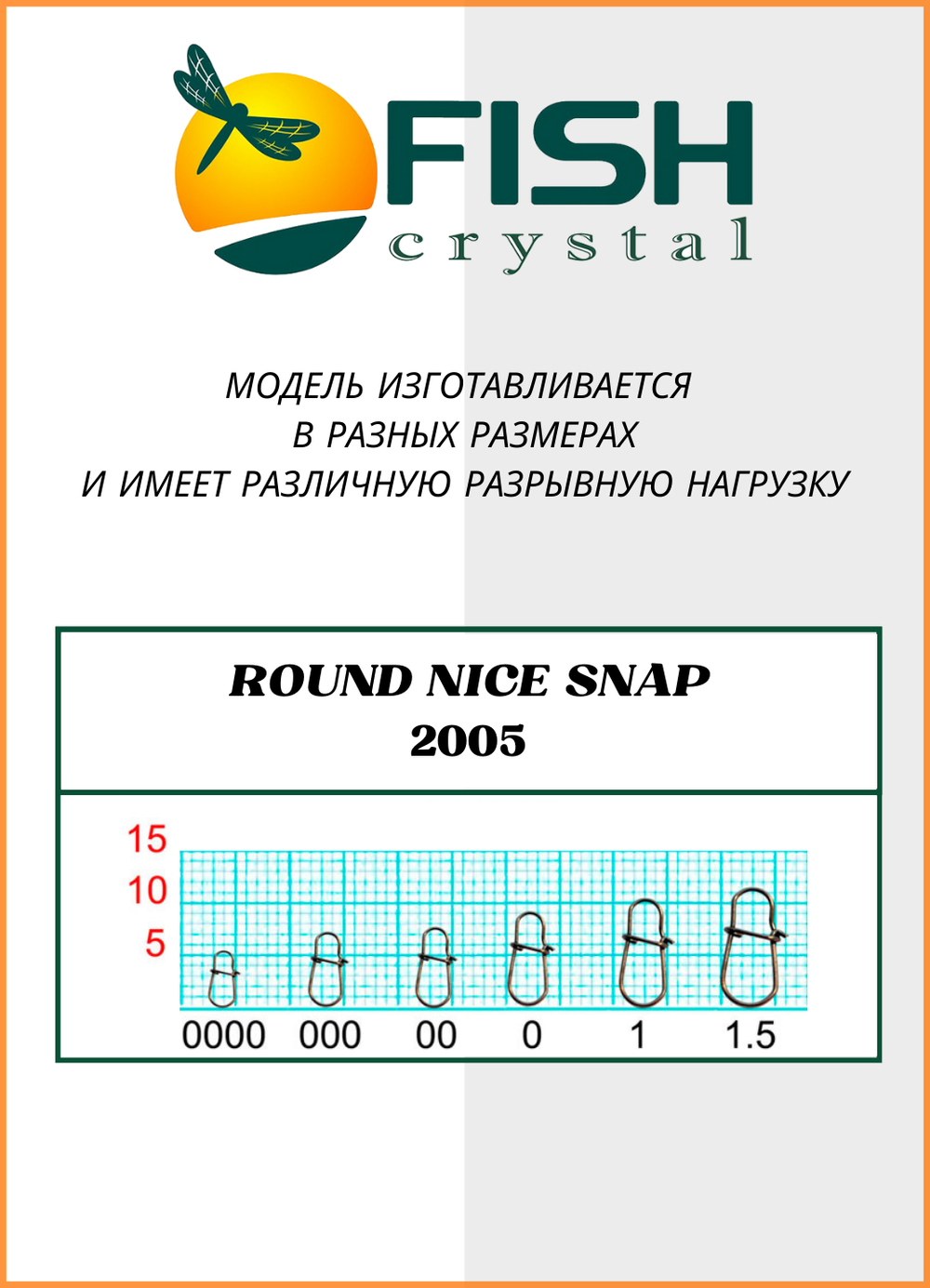 FISH
crystal

МОДЕЛЬ ИЗГОТАВЛИВАЕТСЯ
В РАЗНЫХ РАЗМЕРАХ
И ИМЕЕТ РАЗЛИЧНУЮ РАЗРЫВНУЮ НАГРУЗКУ

ROUND NICE SNAP
2005

15
10
5

0000 000 00 0 1 1.5